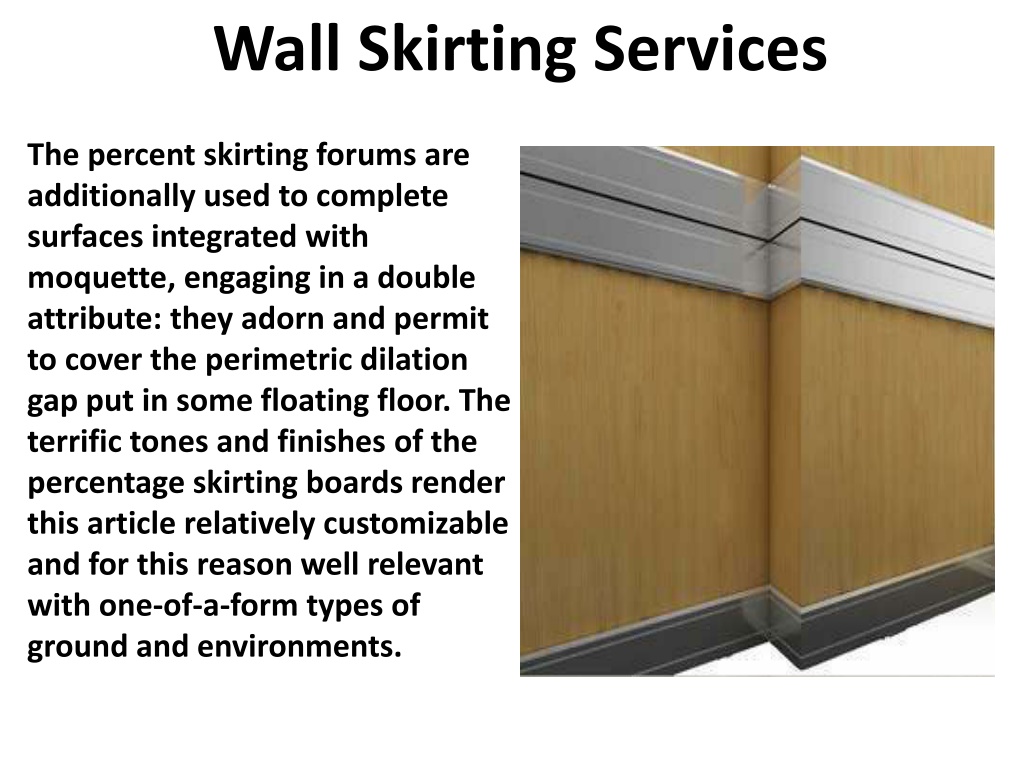 Wall Skirting Services

The percent skirting forums are additionally used to complete surfaces integrated with moquette, engaging in a double attribute: they adorn and permit to cover the perimetric dilation gap put in some floating floor. The terrific tones and finishes of the percentage skirting boards render this article relatively customizable and for this reason well relevant with one-of-a-form types of ground and environments.